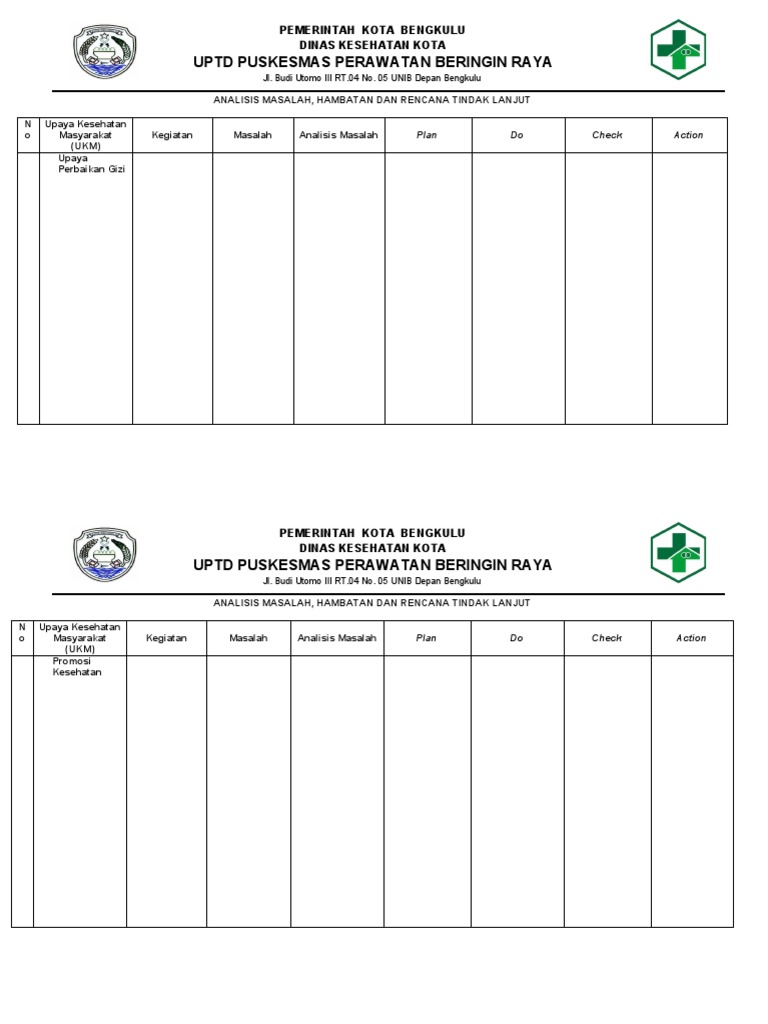 PEMERINTAH KOTA BENGKULU
DINAS KESEHATAN KOTA
UPTD PUSKESMAS PERAWATAN BERINGIN RAYA
Jl. Budi Utomo III RT.04 No. 05 UNIB Depan Bengkulu

ANALISIS MASALAH, HAMBATAN DAN RENCANA TINDAK LANJUT

| No | Upaya Kesehatan Masyarakat (UKM) | Kegiatan | Masalah | Analisis Masalah | Plan | Do | Check | Action |
|---|---|---|---|---|---|---|---|---|
| | Upaya Perbaikan Gizi | | | | | | | |

PEMERINTAH KOTA BENGKULU
DINAS KESEHATAN KOTA
UPTD PUSKESMAS PERAWATAN BERINGIN RAYA
Jl. Budi Utomo III RT.04 No. 05 UNIB Depan Bengkulu

ANALISIS MASALAH, HAMBATAN DAN RENCANA TINDAK LANJUT

| No | Upaya Kesehatan Masyarakat (UKM) | Kegiatan | Masalah | Analisis Masalah | Plan | Do | Check | Action |
|---|---|---|---|---|---|---|---|---|
| | Promosi Kesehatan | | | | | | | |